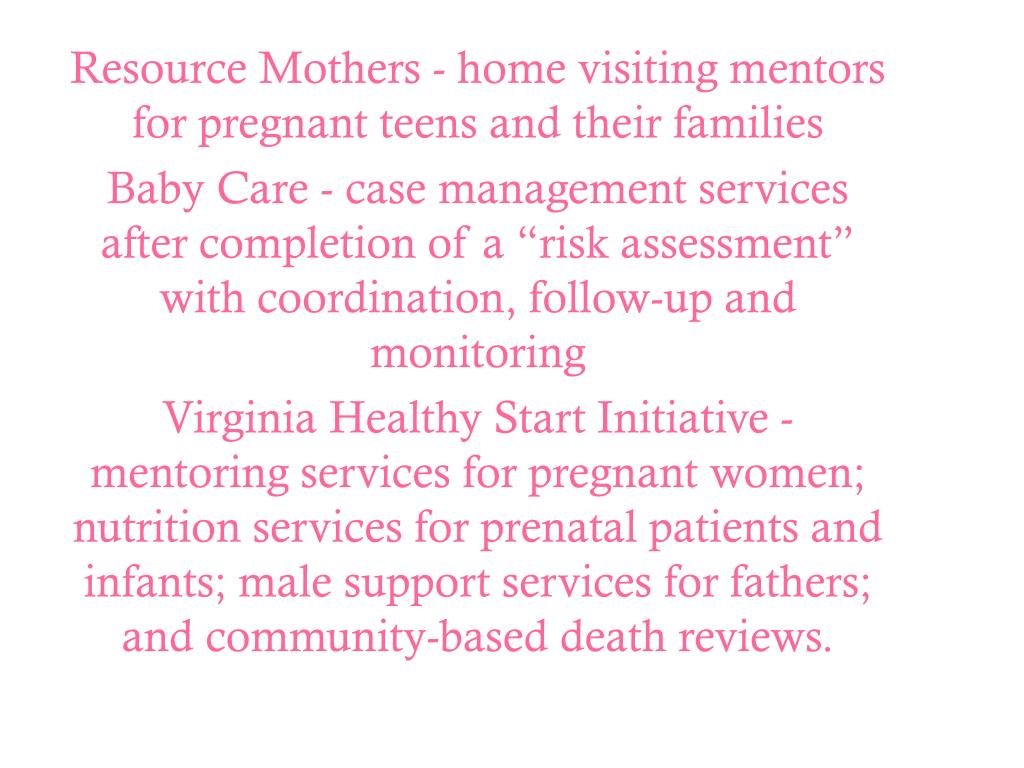 Resource Mothers - home visiting mentors for pregnant teens and their families

Baby Care - case management services after completion of a “risk assessment” with coordination, follow-up and monitoring

Virginia Healthy Start Initiative - mentoring services for pregnant women; nutrition services for prenatal patients and infants; male support services for fathers; and community-based death reviews.